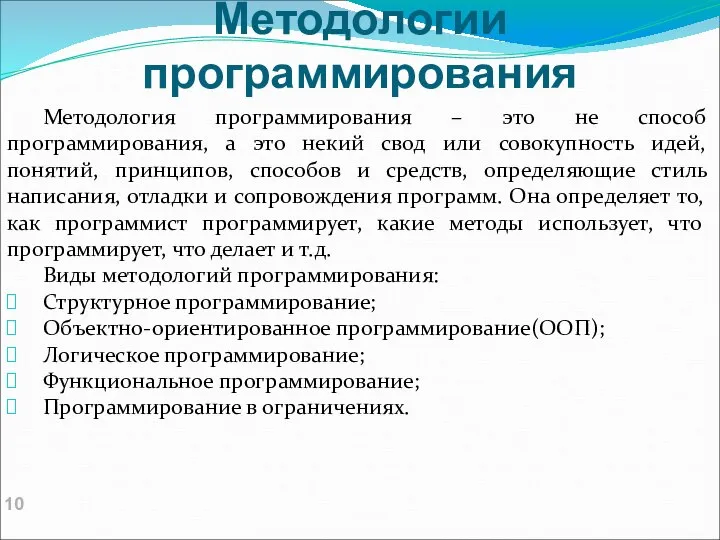 Методологии программирования

Методология программирования – это не способ программирования, а это некий свод или совокупность идей, понятий, принципов, способов и средств, определяющие стиль написания, отладки и сопровождения программ. Она определяет то, как программист программирует, какие методы использует, что программирует, что делает и т.д.

Виды методологий программирования:
Структурное программирование;
Объектно-ориентированное программирование(ООП);
Логическое программирование;
Функциональное программирование;
Программирование в ограничениях.

10